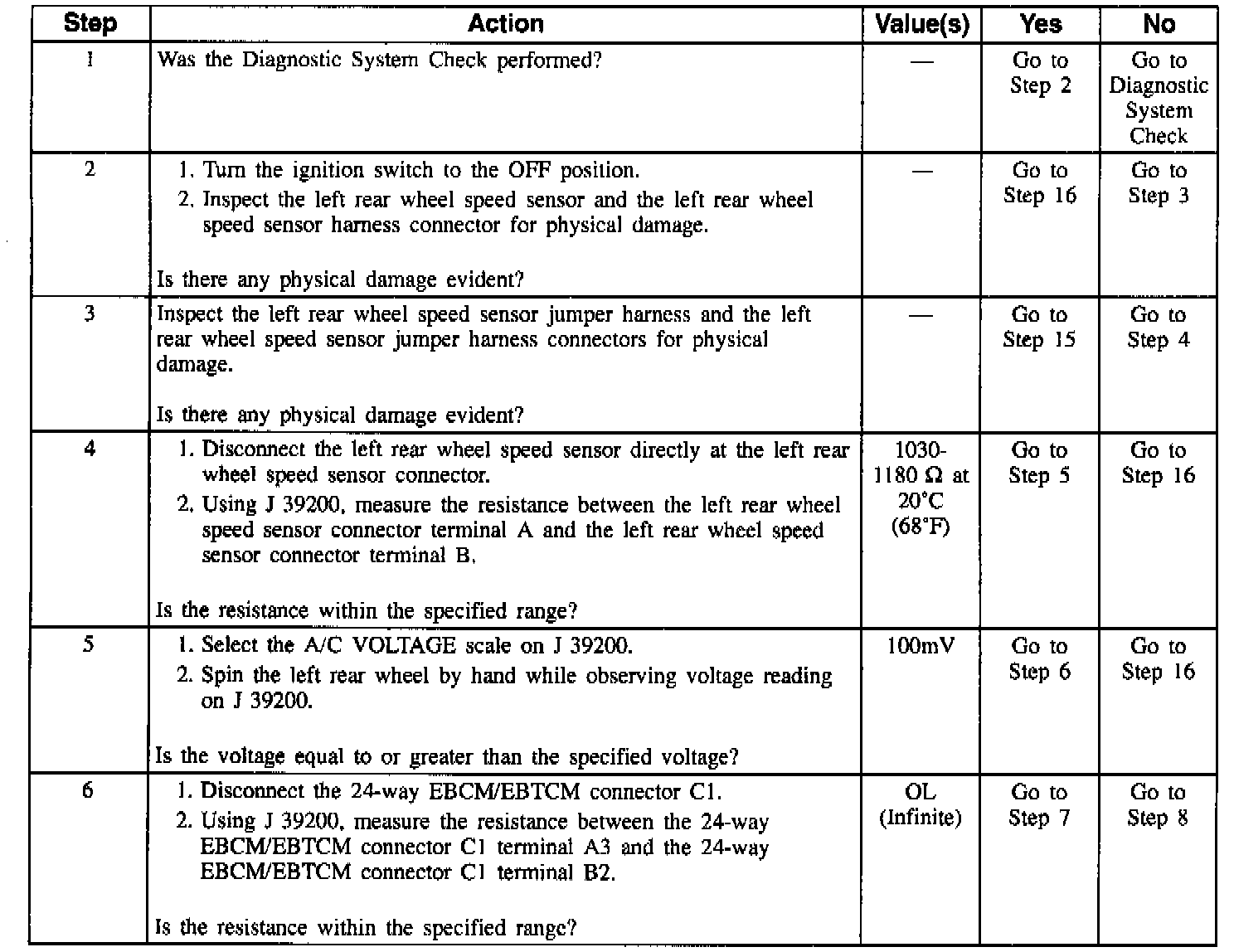 | Step | Action | Value(s) | Yes | No |
|---|---|---|---|---|
| 1 | Was the Diagnostic System Check performed? | — | Go to Step 2 | Go to Diagnostic System Check |
| 2 | 1. Turn the ignition switch to the OFF position. 2. Inspect the left rear wheel speed sensor and the left rear wheel speed sensor harness connector for physical damage. Is there any physical damage evident? | — | Go to Step 16 | Go to Step 3 |
| 3 | Inspect the left rear wheel speed sensor jumper harness and the left rear wheel speed sensor jumper harness connectors for physical damage. Is there any physical damage evident? | — | Go to Step 15 | Go to Step 4 |
| 4 | 1. Disconnect the left rear wheel speed sensor directly at the left rear wheel speed sensor connector. 2. Using J 39200, measure the resistance between the left rear wheel speed sensor connector terminal A and the left rear wheel speed sensor connector terminal B. Is the resistance within the specified range? | 1030-1180 Ω at 20°C (68°F) | Go to Step 5 | Go to Step 16 |
| 5 | 1. Select the A/C VOLTAGE scale on J 39200. 2. Spin the left rear wheel by hand while observing voltage reading on J 39200. Is the voltage equal to or greater than the specified voltage? | 100mV | Go to Step 6 | Go to Step 16 |
| 6 | 1. Disconnect the 24-way EBCM/EBTCM connector C1. 2. Using J 39200, measure the resistance between the 24-way EBCM/EBTCM connector C1 terminal A3 and the 24-way EBCM/EBTCM connector C1 terminal B2. Is the resistance within the specified range? | OL (Infinite) | Go to Step 7 | Go to Step 8 |